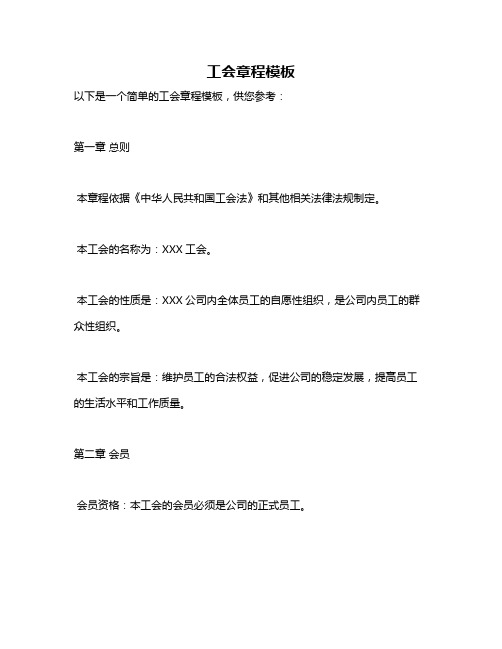 工会章程模板

以下是一个简单的工会章程模板，供您参考：

第一章 总则

本章程依据《中华人民共和国工会法》和其他相关法律法规制定。

本工会的名称为：XXX 工会。

本工会的性质是：XXX 公司内全体员工的自愿性组织，是公司内员工的群众性组织。

本工会的宗旨是：维护员工的合法权益，促进公司的稳定发展，提高员工的生活水平和工作质量。

第二章 会员

会员资格：本工会的会员必须是公司的正式员工。